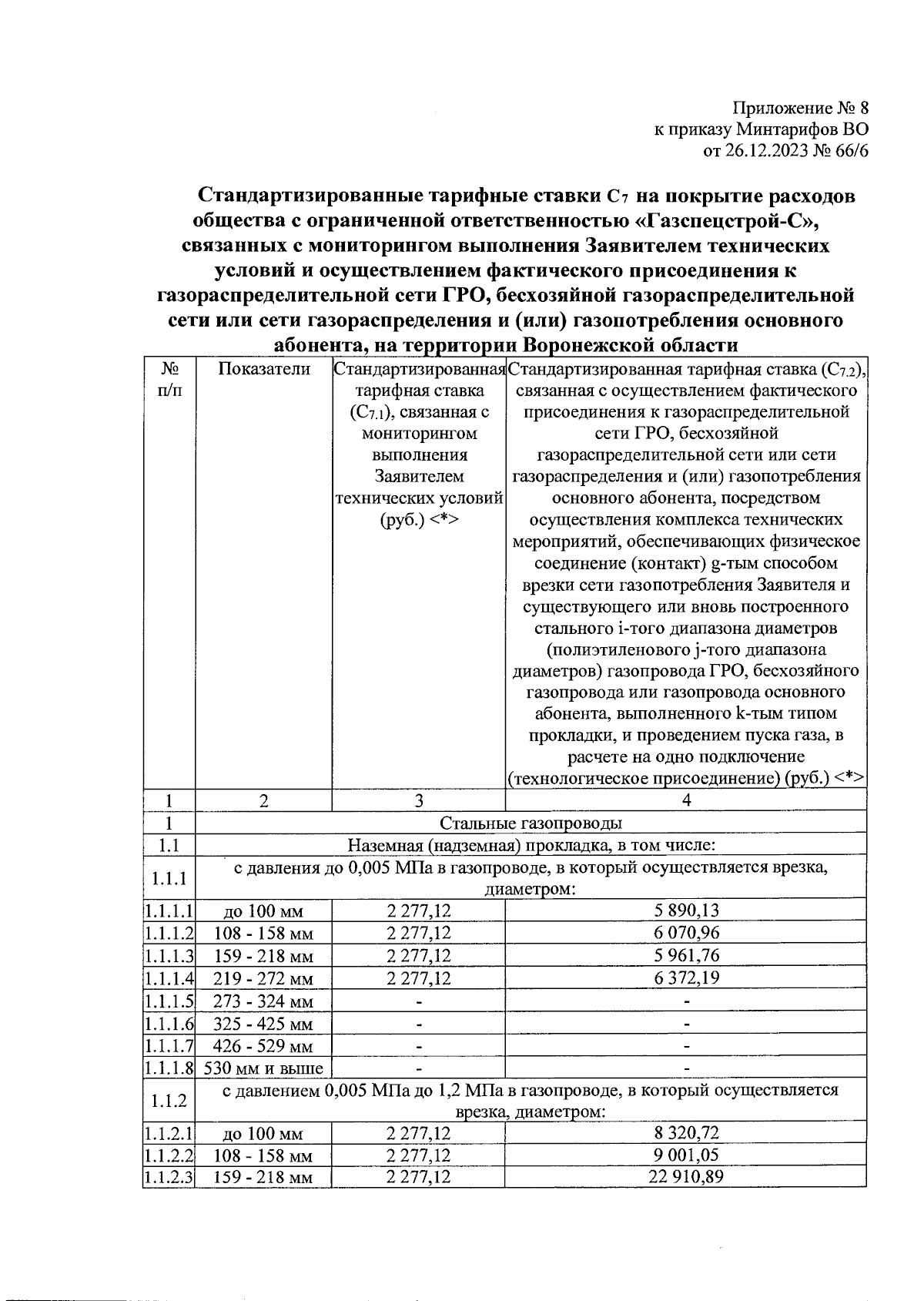 Приложение № 8
к приказу Минтарифов ВО
от 26.12.2023 № 66/6

Стандартизированные тарифные ставки $C_7$ на покрытие расходов общества с ограниченной ответственностью «Газспецстрой-С», связанных с мониторингом выполнения Заявителем технических условий и осуществлением фактического присоединения к газораспределительной сети ГРО, бесхозяйной газораспределительной сети или сети газораспределения и (или) газопотребления основного абонента, на территории Воронежской области

| № п/п | Показатели | Стандартизированная тарифная ставка ($C_{7.1}$), связанная с мониторингом выполнения Заявителем технических условий (руб.) <*> | Стандартизированная тарифная ставка ($C_{7.2}$), связанная с осуществлением фактического присоединения к газораспределительной сети ГРО, бесхозяйной газораспределительной сети или сети газораспределения и (или) газопотребления основного абонента, посредством осуществления комплекса технических мероприятий, обеспечивающих физическое соединение (контакт) g-тым способом врезки сети газопотребления Заявителя и существующего или вновь построенного стального i-того диапазона диаметров (полиэтиленового j-того диапазона диаметров) газопровода ГРО, бесхозяйного газопровода или газопровода основного абонента, выполненного k-тым типом прокладки, и проведением пуска газа, в расчете на одно подключение (технологическое присоединение) (руб.) <*> |
|---|---|---|---|
| 1 | 2 | 3 | 4 |
| 1 | Стальные газопроводы | | |
| 1.1 | Наземная (надземная) прокладка, в том числе: | | |
| 1.1.1 | с давления до 0,005 МПа в газопроводе, в который осуществляется врезка, диаметром: | | |
| 1.1.1.1 | до 100 мм | 2 277,12 | 5 890,13 |
| 1.1.1.2 | 108 - 158 мм | 2 277,12 | 6 070,96 |
| 1.1.1.3 | 159 - 218 мм | 2 277,12 | 5 961,76 |
| 1.1.1.4 | 219 - 272 мм | 2 277,12 | 6 372,19 |
| 1.1.1.5 | 273 - 324 мм | - | - |
| 1.1.1.6 | 325 - 425 мм | - | - |
| 1.1.1.7 | 426 - 529 мм | - | - |
| 1.1.1.8 | 530 мм и выше | - | - |
| 1.1.2 | с давлением 0,005 МПа до 1,2 МПа в газопроводе, в который осуществляется врезка, диаметром: | | |
| 1.1.2.1 | до 100 мм | 2 277,12 | 8 320,72 |
| 1.1.2.2 | 108 - 158 мм | 2 277,12 | 9 001,05 |
| 1.1.2.3 | 159 - 218 мм | 2 277,12 | 22 910,89 |